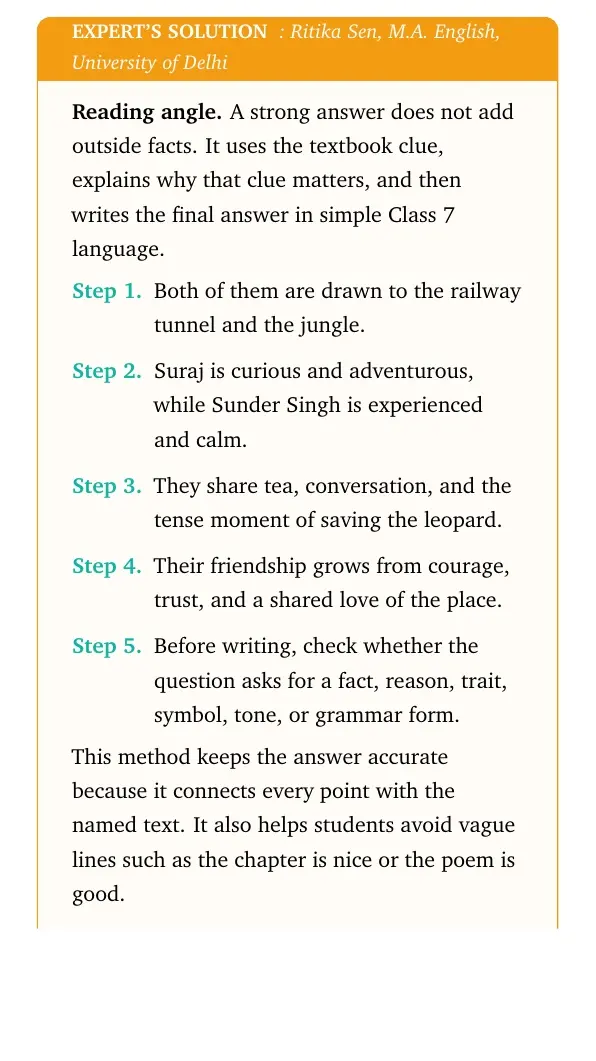 EXPERT'S SOLUTION : Ritika Sen, M.A. English, University of Delhi

Reading angle. A strong answer does not add outside facts. It uses the textbook clue, explains why that clue matters, and then writes the final answer in simple Class 7 language.

Step 1. Both of them are drawn to the railway tunnel and the jungle.

Step 2. Suraj is curious and adventurous, while Sunder Singh is experienced and calm.

Step 3. They share tea, conversation, and the tense moment of saving the leopard.

Step 4. Their friendship grows from courage, trust, and a shared love of the place.

Step 5. Before writing, check whether the question asks for a fact, reason, trait, symbol, tone, or grammar form.

This method keeps the answer accurate because it connects every point with the named text. It also helps students avoid vague lines such as the chapter is nice or the poem is good.